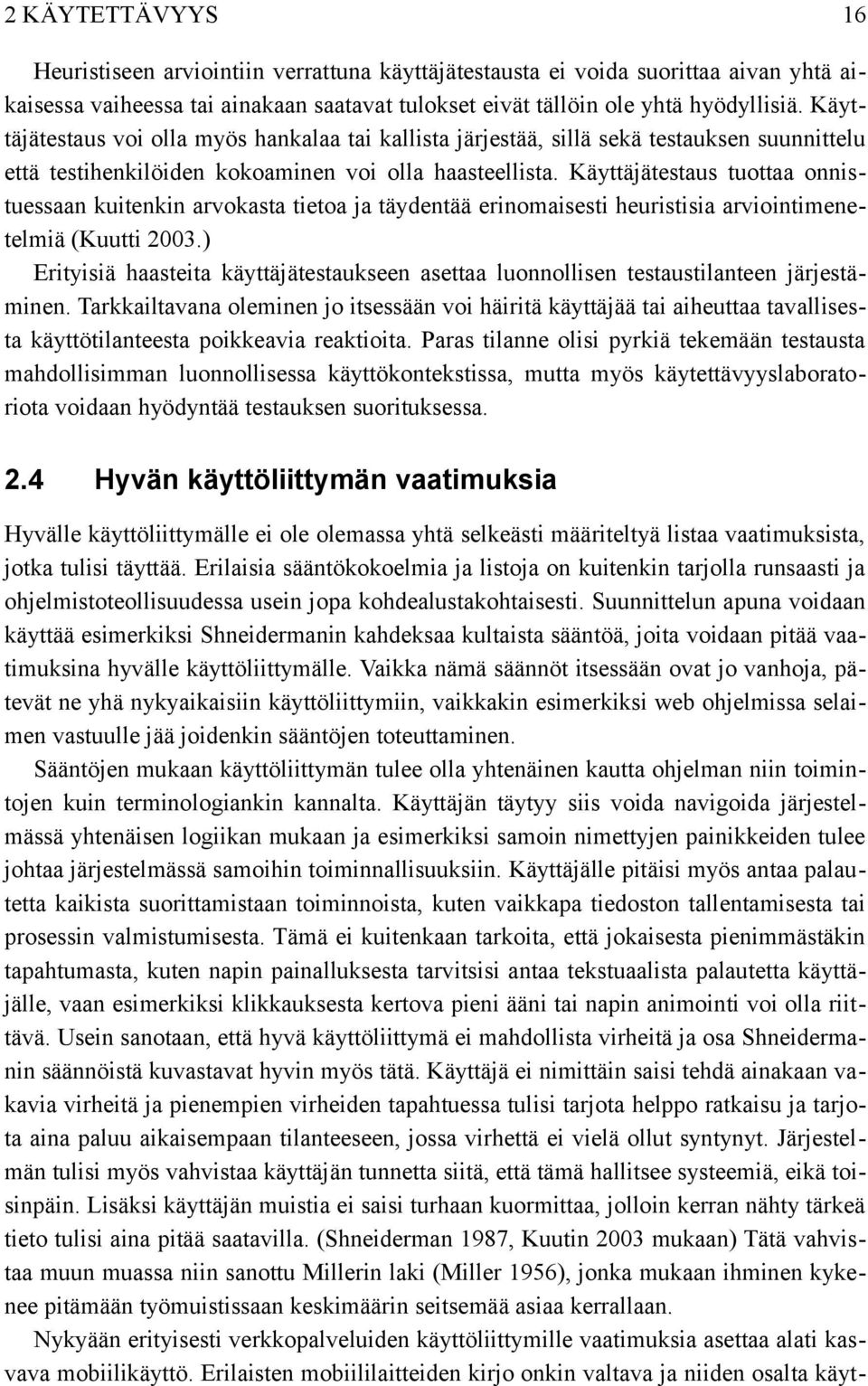 2 KÄYTETTÄVYYS 16

Heuristiseen arviointiin verrattuna käyttäjätestausta ei voida suorittaa aivan yhtä aikaisessa vaiheessa tai ainakaan saatavat tulokset eivät tällöin ole yhtä hyödyllisiä. Käyttäjätestaus voi olla myös hankalaa tai kallista järjestää, sillä sekä testauksen suunnittelu että testihenkilöiden kokoaminen voi olla haasteellista. Käyttäjätestaus tuottaa onnistuessaan kuitenkin arvokasta tietoa ja täydentää erinomaisesti heuristisia arviointimenetelmiä (Kuutti 2003.)

Erityisiä haasteita käyttäjätestaukseen asettaa luonnollisen testaustilanteen järjestäminen. Tarkkailtavana oleminen jo itsessään voi häiritä käyttäjää tai aiheuttaa tavallisesta käyttötilanteesta poikkeavia reaktioita. Paras tilanne olisi pyrkiä tekemään testausta mahdollisimman luonnollisessa käyttökontekstissa, mutta myös käytettävyyslaboratoriota voidaan hyödyntää testauksen suorituksessa.

2.4 Hyvän käyttöliittymän vaatimuksia

Hyvälle käyttöliittymälle ei ole olemassa yhtä selkeästi määriteltyä listaa vaatimuksista, jotka tulisi täyttää. Erilaisia sääntökokoelmia ja listoja on kuitenkin tarjolla runsaasti ja ohjelmistoteollisuudessa usein jopa kohdealustakohtaisesti. Suunnittelun apuna voidaan käyttää esimerkiksi Shneidermanin kahdeksaa kultaista sääntöä, joita voidaan pitää vaatimuksina hyvälle käyttöliittymälle. Vaikka nämä säännöt itsessään ovat jo vanhoja, pätevät ne yhä nykyaikaisiin käyttöliittymiin, vaikkakin esimerkiksi web ohjelmissa selaimen vastuulle jää joidenkin sääntöjen toteuttaminen.

Sääntöjen mukaan käyttöliittymän tulee olla yhtenäinen kautta ohjelman niin toimintojen kuin terminologiankin kannalta. Käyttäjän täytyy siis voida navigoida järjestelmässä yhtenäisen logiikan mukaan ja esimerkiksi samoin nimettyjen painikkeiden tulee johtaa järjestelmässä samoihin toiminnallisuuksiin. Käyttäjälle pitäisi myös antaa palautetta kaikista suorittamistaan toiminnoista, kuten vaikkapa tiedoston tallentamisesta tai prosessin valmistumisesta. Tämä ei kuitenkaan tarkoita, että jokaisesta pienimmästäkin tapahtumasta, kuten napin painalluksesta tarvitsisi antaa tekstuaalista palautetta käyttäjälle, vaan esimerkiksi klikkauksesta kertova pieni ääni tai napin animointi voi olla riittävä. Usein sanotaan, että hyvä käyttöliittymä ei mahdollista virheitä ja osa Shneidermanin säännöistä kuvastavat hyvin myös tätä. Käyttäjä ei nimittäin saisi tehdä ainakaan vakavia virheitä ja pienempien virheiden tapahtuessa tulisi tarjota helppo ratkaisu ja tarjota aina paluu aikaisempaan tilanteeseen, jossa virhettä ei vielä ollut syntynyt. Järjestelmän tulisi myös vahvistaa käyttäjän tunnetta siitä, että tämä hallitsee systeemiä, eikä toisinpäin. Lisäksi käyttäjän muistia ei saisi turhaan kuormittaa, jolloin kerran nähty tärkeä tieto tulisi aina pitää saatavilla. (Shneiderman 1987, Kuutin 2003 mukaan) Tätä vahvistaa muun muassa niin sanottu Millerin laki (Miller 1956), jonka mukaan ihminen kykenee pitämään työmuistissaan keskimäärin seitsemää asiaa kerrallaan.

Nykyään erityisesti verkkopalveluiden käyttöliittymille vaatimuksia asettaa alati kasvava mobiilikäyttö. Erilaisten mobiililaitteiden kirjo onkin valtava ja niiden osalta käyt-